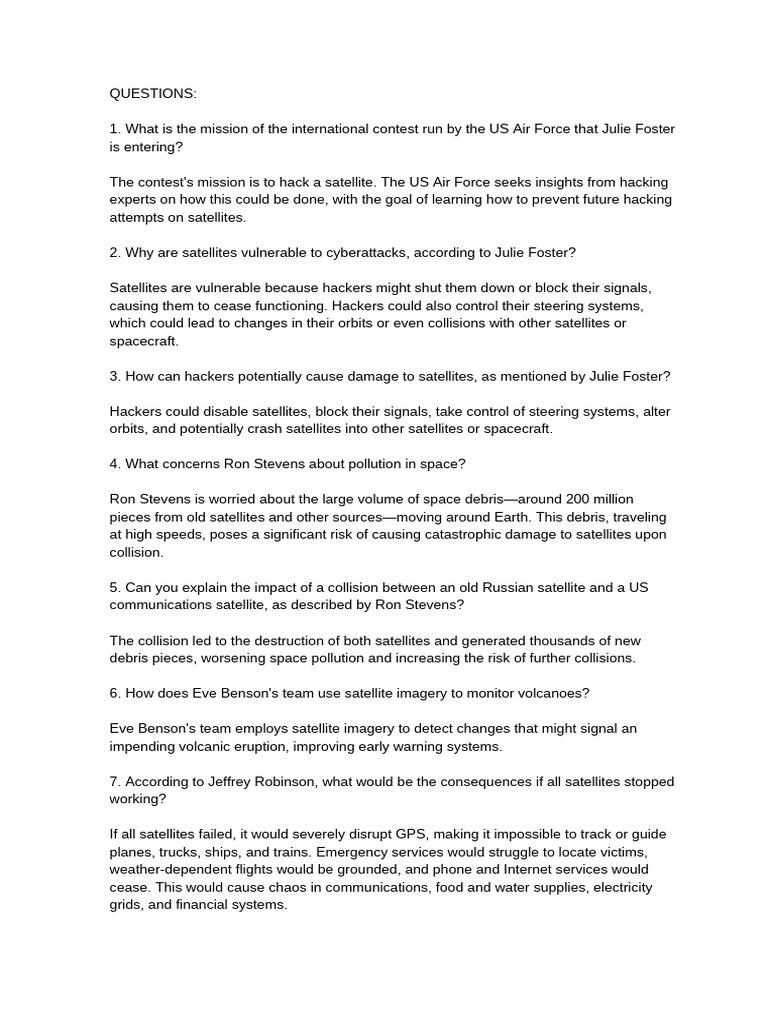 QUESTIONS:

1. What is the mission of the international contest run by the US Air Force that Julie Foster is entering?

The contest's mission is to hack a satellite. The US Air Force seeks insights from hacking experts on how this could be done, with the goal of learning how to prevent future hacking attempts on satellites.

2. Why are satellites vulnerable to cyberattacks, according to Julie Foster?

Satellites are vulnerable because hackers might shut them down or block their signals, causing them to cease functioning. Hackers could also control their steering systems, which could lead to changes in their orbits or even collisions with other satellites or spacecraft.

3. How can hackers potentially cause damage to satellites, as mentioned by Julie Foster?

Hackers could disable satellites, block their signals, take control of steering systems, alter orbits, and potentially crash satellites into other satellites or spacecraft.

4. What concerns Ron Stevens about pollution in space?

Ron Stevens is worried about the large volume of space debris—around 200 million pieces from old satellites and other sources—moving around Earth. This debris, traveling at high speeds, poses a significant risk of causing catastrophic damage to satellites upon collision.

5. Can you explain the impact of a collision between an old Russian satellite and a US communications satellite, as described by Ron Stevens?

The collision led to the destruction of both satellites and generated thousands of new debris pieces, worsening space pollution and increasing the risk of further collisions.

6. How does Eve Benson's team use satellite imagery to monitor volcanoes?

Eve Benson's team employs satellite imagery to detect changes that might signal an impending volcanic eruption, improving early warning systems.

7. According to Jeffrey Robinson, what would be the consequences if all satellites stopped working?

If all satellites failed, it would severely disrupt GPS, making it impossible to track or guide planes, trucks, ships, and trains. Emergency services would struggle to locate victims, weather-dependent flights would be grounded, and phone and Internet services would cease. This would cause chaos in communications, food and water supplies, electricity grids, and financial systems.